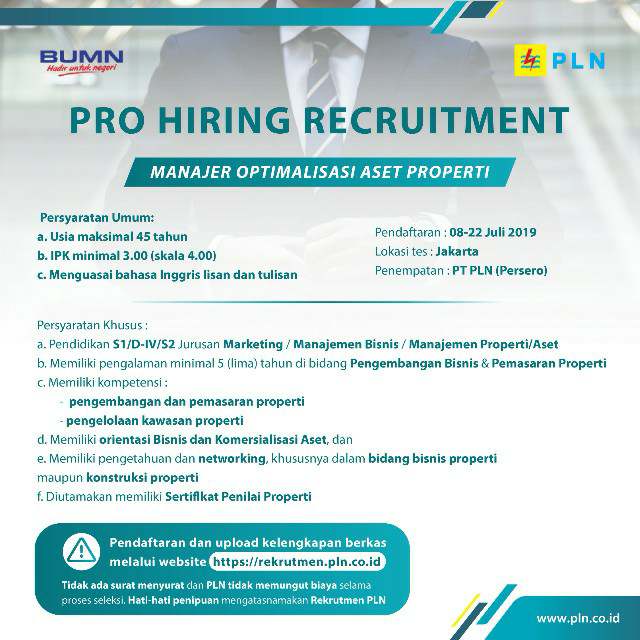 BUMN
Hadir untuk negeri

PLN

PRO HIRING RECRUITMENT

MANAJER OPTIMALISASI ASET PROPERTI

Persyaratan Umum:
a. Usia maksimal 45 tahun
b. IPK minimal 3.00 (skala 4.00)
c. Menguasai bahasa Inggris lisan dan tulisan

Pendaftaran : 08-22 Juli 2019
Lokasi tes : Jakarta
Penempatan : PT PLN (Persero)

Persyaratan Khusus :
a. Pendidikan S1/D-IV/S2 Jurusan Marketing / Manajemen Bisnis / Manajemen Properti/Aset
b. Memiliki pengalaman minimal 5 (lima) tahun di bidang Pengembangan Bisnis & Pemasaran Properti
c. Memiliki kompetensi :
- pengembangan dan pemasaran properti
- pengelolaan kawasan properti
d. Memiliki orientasi Bisnis dan Komersialisasi Aset, dan
e. Memiliki pengetahuan dan networking, khususnya dalam bidang bisnis properti maupun konstruksi properti
f. Diutamakan memiliki Sertifikat Penilai Properti

Pendaftaran dan upload kelengkapan berkas melalui website https://rekrutmen.pln.co.id

Tidak ada surat menyurat dan PLN tidak memungut biaya selama proses seleksi. Hati-hati penipuan mengatasnamakan Rekrutmen PLN

www.pln.co.id